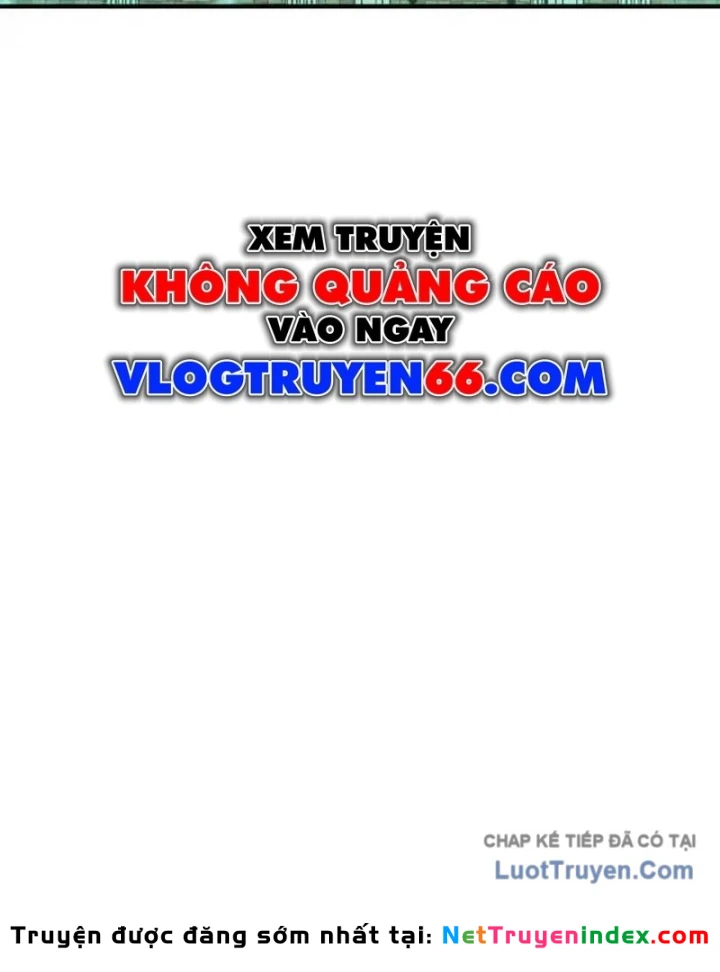 XEM TRUYỆN
KHÔNG QUẢNG CÁO
VÀO NGAY
VLOGTRUYEN66.COM

CHAP KẾ TIẾP ĐÃ CÓ TẠI
LuotTruyen.Com

Truyện được đăng sớm nhất tại: NetTruyenindex.com